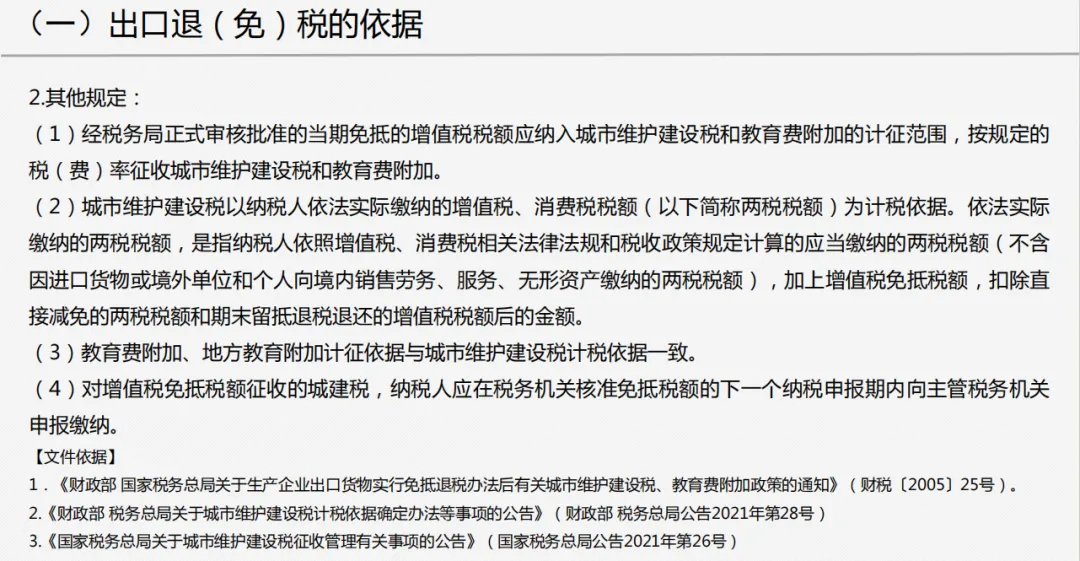 （一）出口退（免）税的依据

2.其他规定：

（1）经税务局正式审核批准的当期免抵的增值税税额应纳入城市维护建设税和教育费附加的计征范围，按规定的税（费）率征收城市维护建设税和教育费附加。

（2）城市维护建设税以纳税人依法实际缴纳的增值税、消费税税额（以下简称两税税额）为计税依据。依法实际缴纳的两税税额，是指纳税人依照增值税、消费税相关法律法规和税收政策规定计算的应当缴纳的两税税额（不含因进口货物或境外单位和个人向境内销售劳务、服务、无形资产缴纳的两税税额），加上增值税免抵税额，扣除直接减免的两税税额和期末留抵退税退还的增值税税额后的金额。

（3）教育费附加、地方教育附加计征依据与城市维护建设税计税依据一致。

（4）对增值税免抵税额征收的城建税，纳税人应在税务机关核准免抵税额的下一个纳税申报期内向主管税务机关申报缴纳。

【文件依据】

1．《财政部 国家税务总局关于生产企业出口货物实行免抵退税办法后有关城市维护建设税、教育费附加政策的通知》（财税〔2005〕25号）。

2.《财政部 税务总局关于城市维护建设税计税依据确定办法等事项的公告》（财政部 税务总局公告2021年第28号）

3.《国家税务总局关于城市维护建设税征收管理有关事项的公告》（国家税务总局公告2021年第26号）